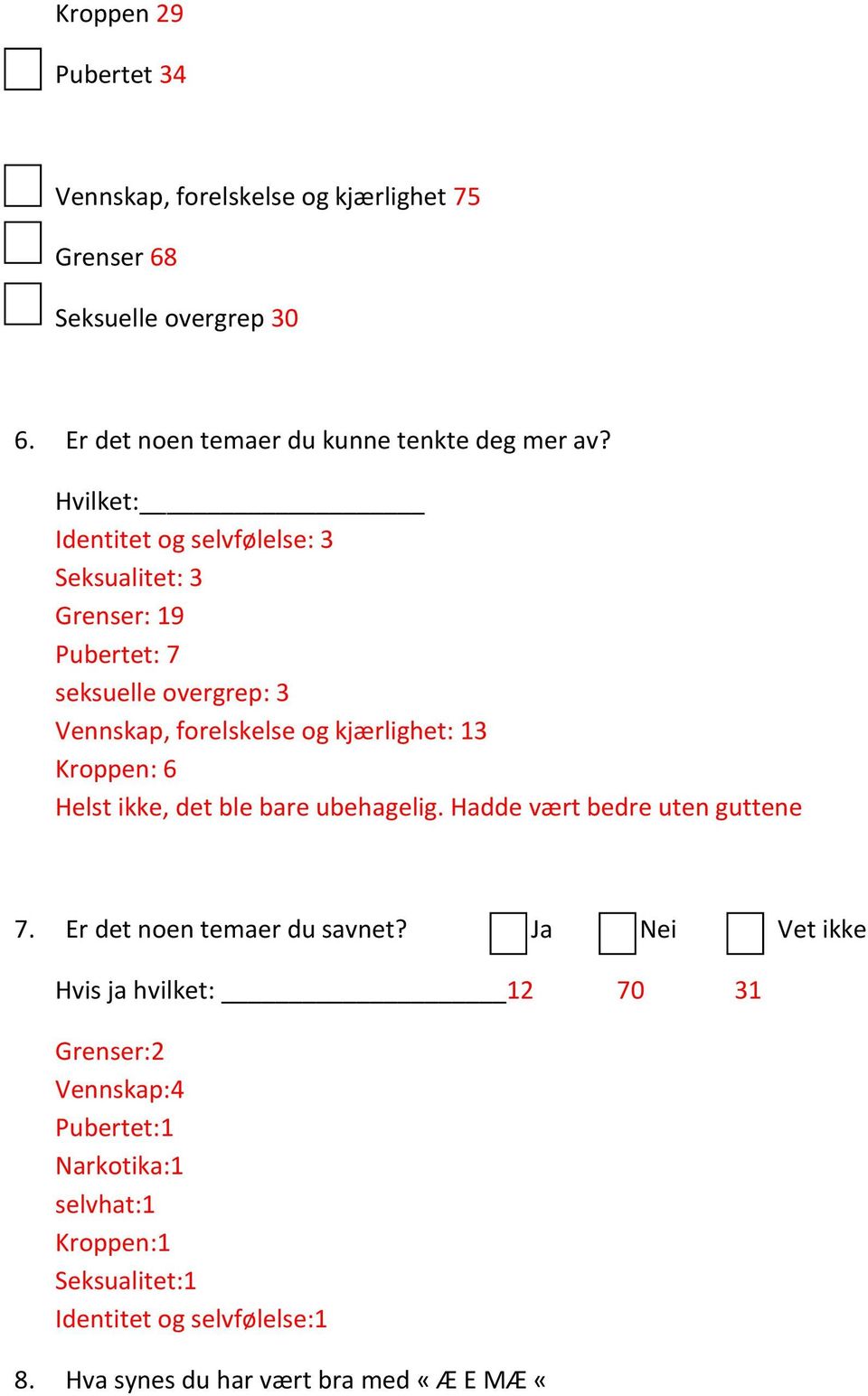 Kroppen 29

Pubertet 34

Vennskap, forelskelse og kjærlighet 75

Grenser 68

Seksuelle overgrep 30

6. Er det noen temaer du kunne tenkte deg mer av?

Hvilket:____________________

Identitet og selvfølelse: 3
Seksualitet: 3
Grenser: 19
Pubertet: 7
seksuelle overgrep: 3
Vennskap, forelskelse og kjærlighet: 13
Kroppen: 6
Helst ikke, det ble bare ubehagelig. Hadde vært bedre uten guttene

7. Er det noen temaer du savnet? Ja Nei Vet ikke

Hvis ja hvilket: ____________________12 70 31

Grenser:2
Vennskap:4
Pubertet:1
Narkotika:1
selvhat:1
Kroppen:1
Seksualitet:1
Identitet og selvfølelse:1

8. Hva synes du har vært bra med « Æ E MÆ «